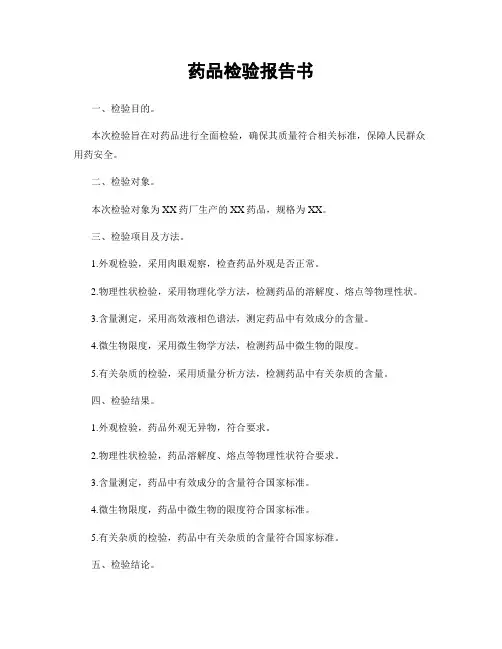 药品检验报告书

一、检验目的。

本次检验旨在对药品进行全面检验，确保其质量符合相关标准，保障人民群众用药安全。

二、检验对象。

本次检验对象为XX药厂生产的XX药品，规格为XX。

三、检验项目及方法。

1.外观检验，采用肉眼观察，检查药品外观是否正常。

2.物理性状检验，采用物理化学方法，检测药品的溶解度、熔点等物理性状。

3.含量测定，采用高效液相色谱法，测定药品中有效成分的含量。

4.微生物限度，采用微生物学方法，检测药品中微生物的限度。

5.有关杂质的检验，采用质量分析方法，检测药品中有关杂质的含量。

四、检验结果。

1.外观检验，药品外观无异物，符合要求。

2.物理性状检验，药品溶解度、熔点等物理性状符合要求。

3.含量测定，药品中有效成分的含量符合国家标准。

4.微生物限度，药品中微生物的限度符合国家标准。

5.有关杂质的检验，药品中有关杂质的含量符合国家标准。

五、检验结论。